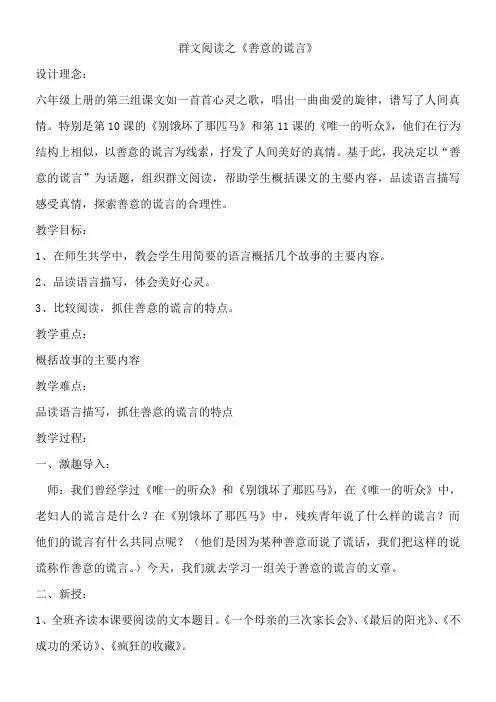 群文阅读之《善意的谎言》

设计理念：

六年级上册的第三组课文如一首首心灵之歌，唱出一曲曲爱的旋律，谱写了人间真情。特别是第10课的《别饿坏了那匹马》和第11课的《唯一的听众》，他们在行为结构上相似，以善意的谎言为线索，抒发了人间美好的真情。基于此，我决定以“善意的谎言”为话题，组织群文阅读，帮助学生概括课文的主要内容，品读语言描写感受真情，探索善意的谎言的合理性。

教学目标：

1、在师生共学中，教会学生用简要的语言概括几个故事的主要内容。

2、品读语言描写，体会美好心灵。

3、比较阅读，抓住善意的谎言的特点。

教学重点：

概括故事的主要内容

教学难点：

品读语言描写，抓住善意的谎言的特点

教学过程：

一、激趣导入：

师：我们曾经学过《唯一的听众》和《别饿坏了那匹马》，在《唯一的听众》中，老妇人的谎言是什么？在《别饿坏了那匹马》中，残疾青年说了什么样的谎言？而他们的谎言有什么共同点呢？（他们是因为某种善意而说了谎话，我们把这样的说谎称作善意的谎言。）今天，我们就去学习一组关于善意的谎言的文章。

二、新授：

1、全班齐读本课要阅读的文本题目。《一个母亲的三次家长会》、《最后的阳光》、《不成功的采访》、《疯狂的收藏》。